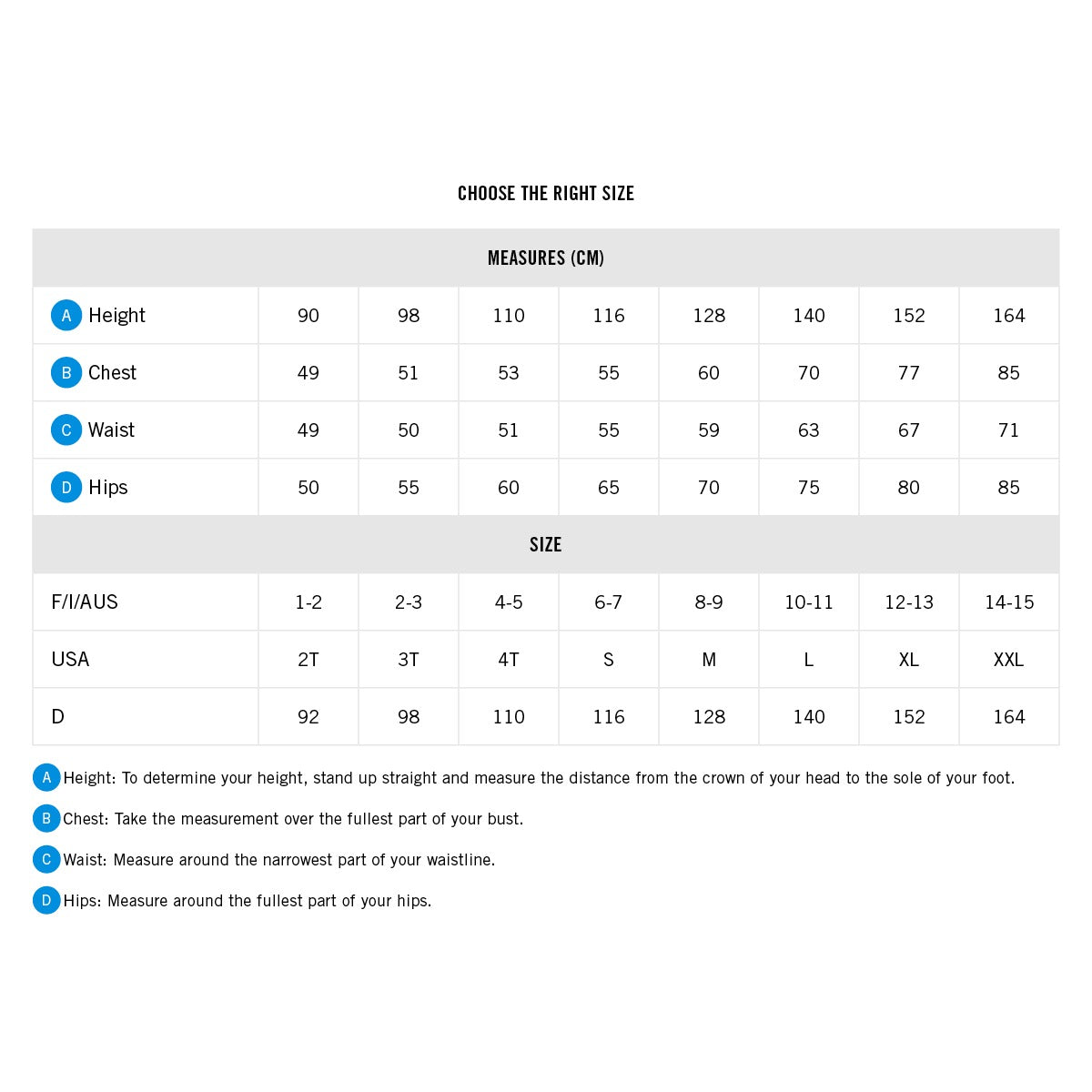 CHOOSE THE RIGHT SIZE

| MEASURES (CM) | | | | | | | | |
|---|---|---|---|---|---|---|---|---|
| A Height | 90 | 98 | 110 | 116 | 128 | 140 | 152 | 164 |
| B Chest | 49 | 51 | 53 | 55 | 60 | 70 | 77 | 85 |
| C Waist | 49 | 50 | 51 | 55 | 59 | 63 | 67 | 71 |
| D Hips | 50 | 55 | 60 | 65 | 70 | 75 | 80 | 85 |
| SIZE | | | | | | | | |
| F/I/AUS | 1-2 | 2-3 | 4-5 | 6-7 | 8-9 | 10-11 | 12-13 | 14-15 |
| USA | 2T | 3T | 4T | S | M | L | XL | XXL |
| D | 92 | 98 | 110 | 116 | 128 | 140 | 152 | 164 |

A Height: To determine your height, stand up straight and measure the distance from the crown of your head to the sole of your foot.

B Chest: Take the measurement over the fullest part of your bust.

C Waist: Measure around the narrowest part of your waistline.

D Hips: Measure around the fullest part of your hips.